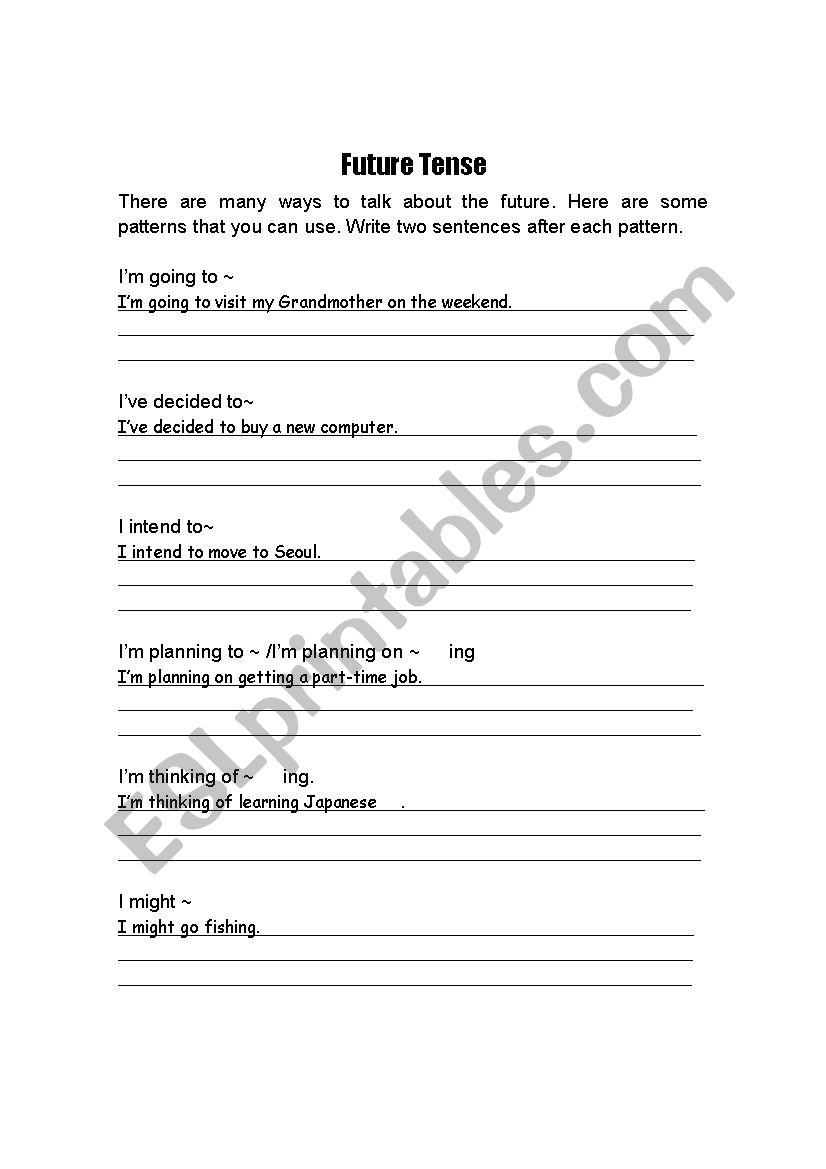 Future Tense

There are many ways to talk about the future. Here are some patterns that you can use. Write two sentences after each pattern.

I'm going to ~
I'm going to visit my Grandmother on the weekend.

I've decided to~
I've decided to buy a new computer.

I intend to~
I intend to move to Seoul.

I'm planning to ~ /I'm planning on ~ ing
I'm planning on getting a part-time job.

I'm thinking of ~ ing.
I'm thinking of learning Japanese .

I might ~
I might go fishing.

ESLprintables.com